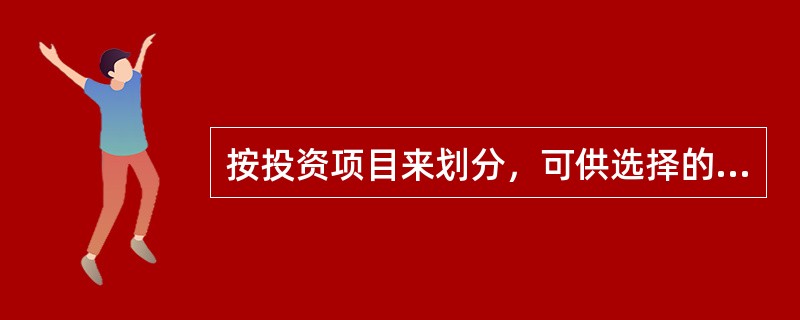 按投资项目来划分，可供选择的...